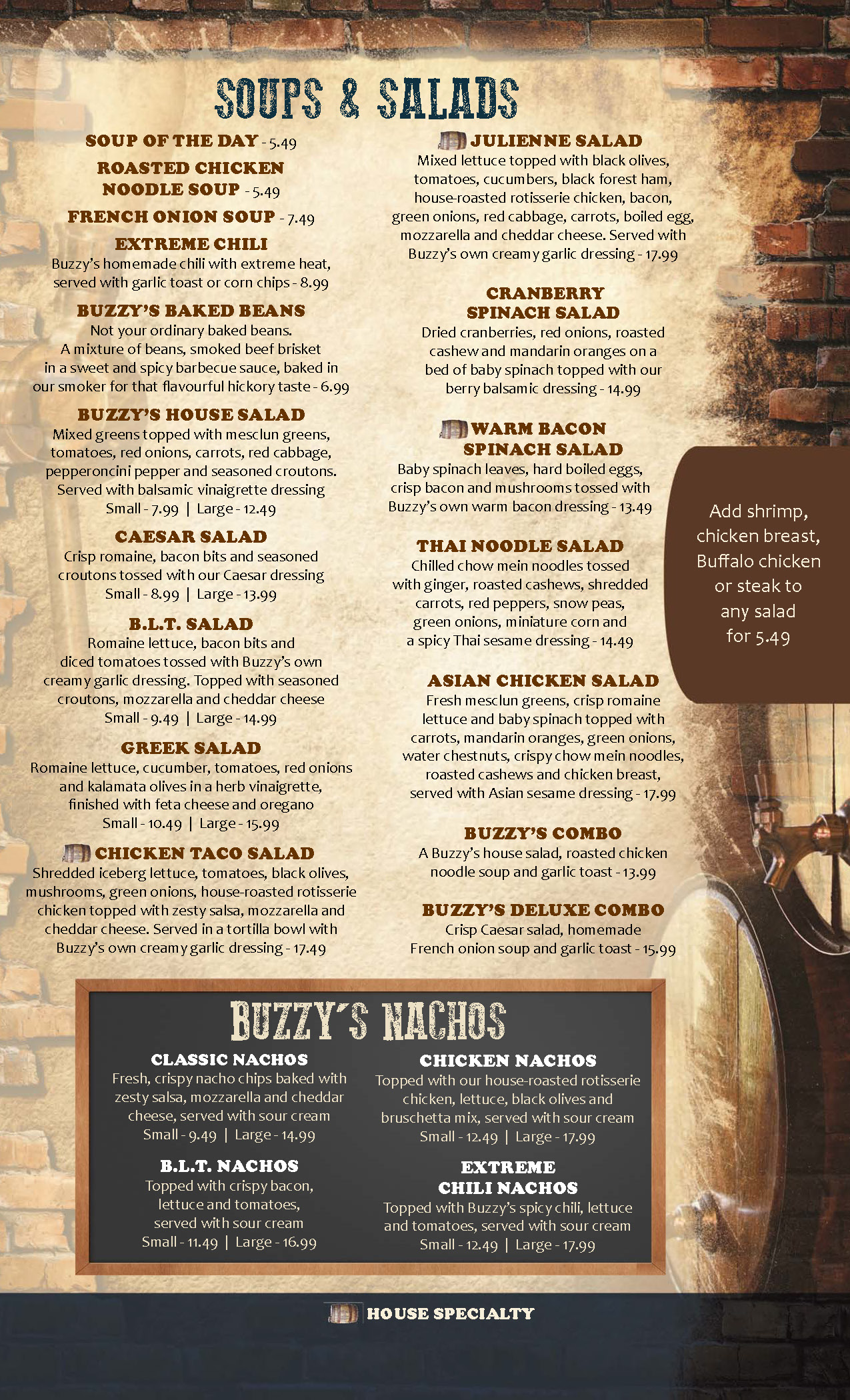 SOUPS & SALADS

SOUP OF THE DAY - 5.49

ROASTED CHICKEN NOODLE SOUP - 5.49

FRENCH ONION SOUP - 7.49

EXTREME CHILI
Buzzy's homemade chili with extreme heat, served with garlic toast or corn chips - 8.99

BUZZY'S BAKED BEANS
Not your ordinary baked beans. A mixture of beans, smoked beef brisket in a sweet and spicy barbecue sauce, baked in our smoker for that flavourful hickory taste - 6.99

BUZZY'S HOUSE SALAD
Mixed greens topped with mesclun greens, tomatoes, red onions, carrots, red cabbage, pepperoncini pepper and seasoned croutons. Served with balsamic vinaigrette dressing
Small - 7.99 | Large - 12.49

CAESAR SALAD
Crisp romaine, bacon bits and seasoned croutons tossed with our Caesar dressing
Small - 8.99 | Large - 13.99

B.L.T. SALAD
Romaine lettuce, bacon bits and diced tomatoes tossed with Buzzy's own creamy garlic dressing. Topped with seasoned croutons, mozzarella and cheddar cheese
Small - 9.49 | Large - 14.99

GREEK SALAD
Romaine lettuce, cucumber, tomatoes, red onions and kalamata olives in a herb vinaigrette, finished with feta cheese and oregano
Small - 10.49 | Large - 15.99

CHICKEN TACO SALAD
Shredded iceberg lettuce, tomatoes, black olives, mushrooms, green onions, house-roasted rotisserie chicken topped with zesty salsa, mozzarella and cheddar cheese. Served in a tortilla bowl with Buzzy's own creamy garlic dressing - 17.49

JULIENNE SALAD
Mixed lettuce topped with black olives, tomatoes, cucumbers, black forest ham, house-roasted rotisserie chicken, bacon, green onions, red cabbage, carrots, boiled egg, mozzarella and cheddar cheese. Served with Buzzy's own creamy garlic dressing - 17.99

CRANBERRY SPINACH SALAD
Dried cranberries, red onions, roasted cashew and mandarin oranges on a bed of baby spinach topped with our berry balsamic dressing - 14.99

WARM BACON SPINACH SALAD
Baby spinach leaves, hard boiled eggs, crisp bacon and mushrooms tossed with Buzzy's own warm bacon dressing - 13.49

THAI NOODLE SALAD
Chilled chow mein noodles tossed with ginger, roasted cashews, shredded carrots, red peppers, snow peas, green onions, miniature corn and a spicy Thai sesame dressing - 14.49

ASIAN CHICKEN SALAD
Fresh mesclun greens, crisp romaine lettuce and baby spinach topped with carrots, mandarin oranges, green onions, water chestnuts, crispy chow mein noodles, roasted cashews and chicken breast, served with Asian sesame dressing - 17.99

BUZZY'S COMBO
A Buzzy's house salad, roasted chicken noodle soup and garlic toast - 13.99

BUZZY'S DELUXE COMBO
Crisp Caesar salad, homemade French onion soup and garlic toast - 15.99

Add shrimp, chicken breast, Buffalo chicken or steak to any salad for 5.49

BUZZY'S NACHOS

CLASSIC NACHOS
Fresh, crispy nacho chips baked with zesty salsa, mozzarella and cheddar cheese, served with sour cream
Small - 9.49 | Large - 14.99

B.L.T. NACHOS
Topped with crispy bacon, lettuce and tomatoes, served with sour cream
Small - 11.49 | Large - 16.99

CHICKEN NACHOS
Topped with our house-roasted rotisserie chicken, lettuce, black olives and bruschetta mix, served with sour cream
Small - 12.49 | Large - 17.99

EXTREME CHILI NACHOS
Topped with Buzzy's spicy chili, lettuce and tomatoes, served with sour cream
Small - 12.49 | Large - 17.99

HOUSE SPECIALTY